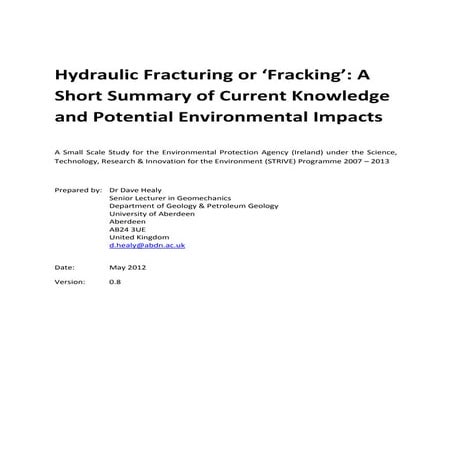 Hydraulic Fracturing or ‘Fracking’: A Short Summary of Current Knowledge and Potential Environmental Impacts

A Small Scale Study for the Environmental Protection Agency (Ireland) under the Science, Technology, Research & Innovation for the Environment (STRIVE) Programme 2007 – 2013

Prepared by: Dr Dave Healy
Senior Lecturer in Geomechanics
Department of Geology & Petroleum Geology
University of Aberdeen
Aberdeen
AB24 3UE
United Kingdom
d.healy@abdn.ac.uk

Date: May 2012

Version: 0.8